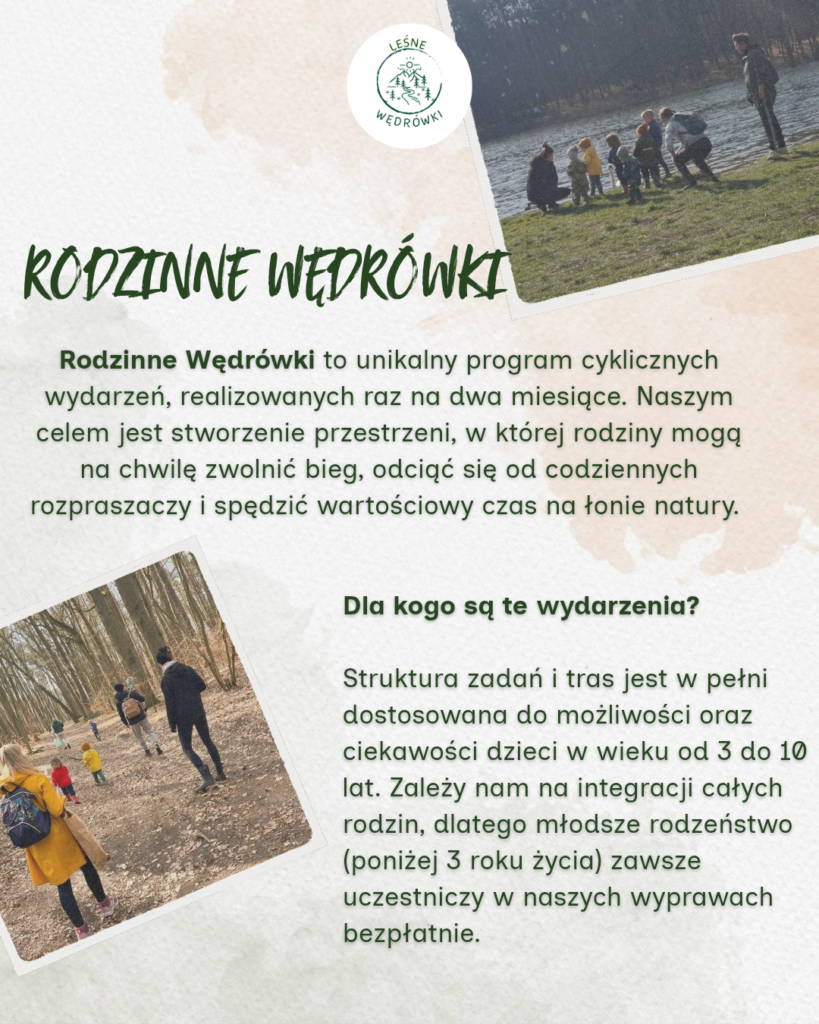 LEŚNE
WĘDRÓWKI

RODZINNE WĘDRÓWKI

Rodzinne Wędrówki to unikalny program cyklicznych wydarzeń, realizowanych raz na dwa miesiące. Naszym celem jest stworzenie przestrzeni, w której rodziny mogą na chwilę zwolnić bieg, odciąć się od codziennych rozpraszaczy i spędzić wartościowy czas na łonie natury.

Dla kogo są te wydarzenia?

Struktura zadań i tras jest w pełni dostosowana do możliwości oraz ciekawości dzieci w wieku od 3 do 10 lat. Zależy nam na integracji całych rodzin, dlatego młodsze rodzeństwo (poniżej 3 roku życia) zawsze uczestniczy w naszych wyprawach bezpłatnie.